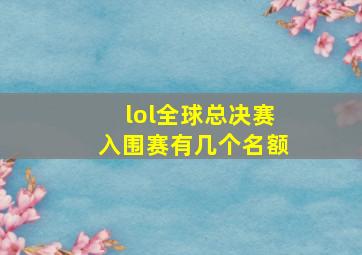 lol全球总决赛
入围赛有几个名额